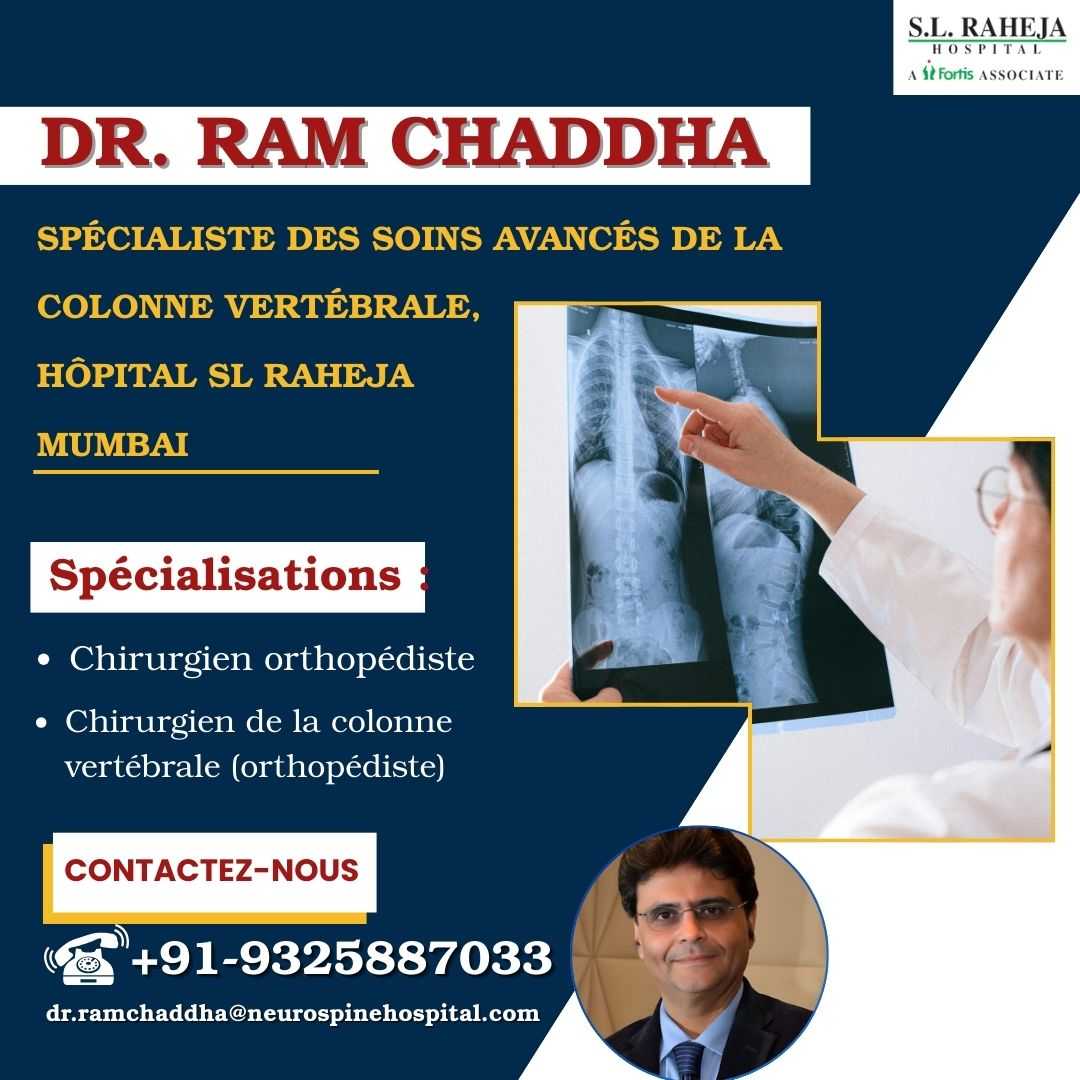 S.L. RAHEJA
HOSPITAL
A Fortis ASSOCIATE

DR. RAM CHADDHA

SPÉCIALISTE DES SOINS AVANCÉS DE LA COLONNE VERTÉBRALE, HÔPITAL SL RAHEJA MUMBAI

Spécialisations :

• Chirurgien orthopédiste
• Chirurgien de la colonne vertébrale (orthopédiste)

CONTACTEZ-NOUS

+91-9325887033

dr.ramchaddha@neurospinehospital.com